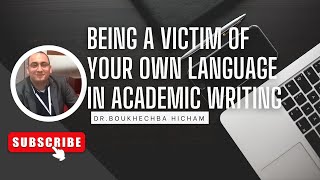 BEING A VICTIM OF YOUR OWN LANGUAGE IN ACADEMIC WRITING

DR.BOUKHECHBA HICHAM

SUBSCRIBE